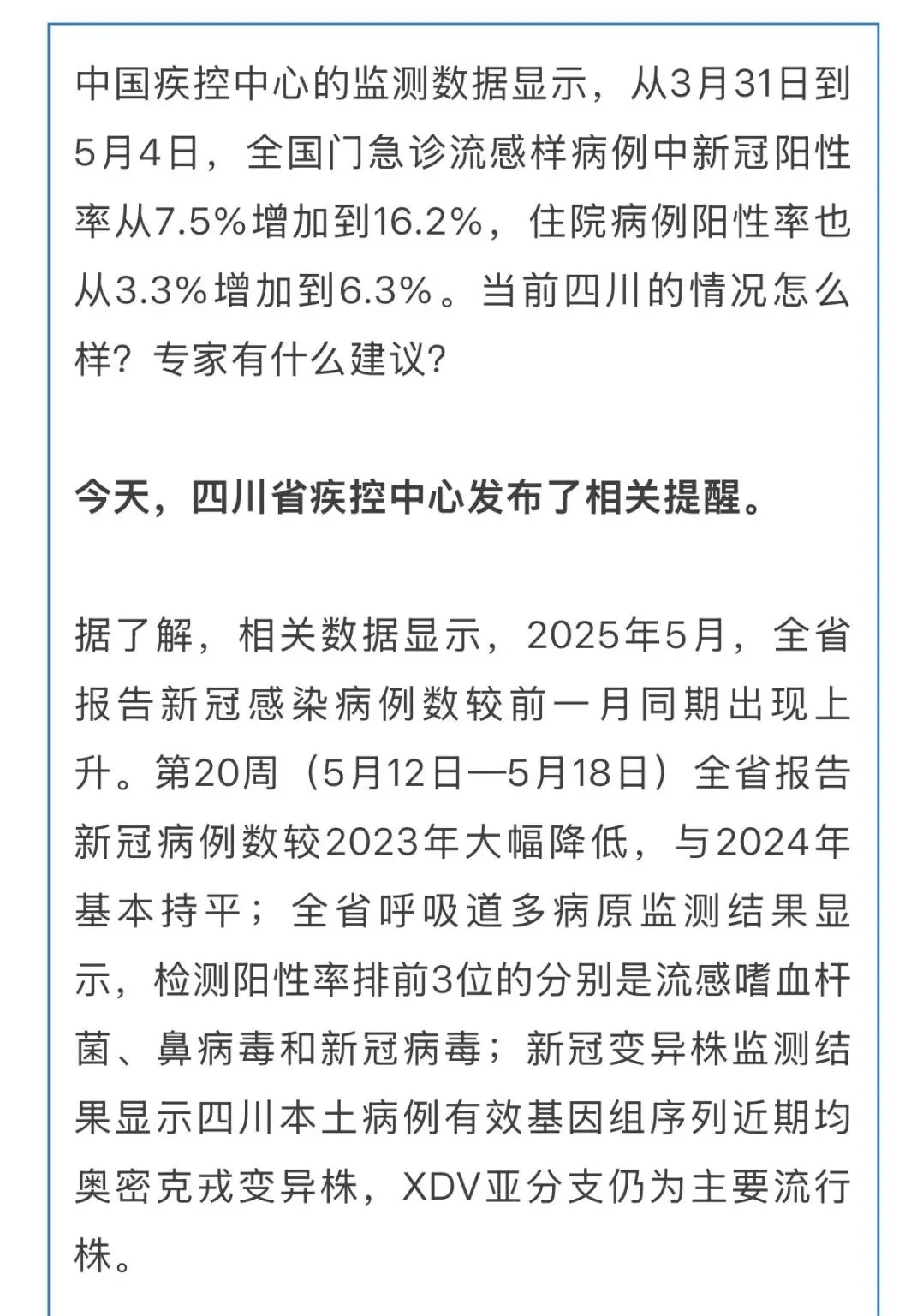 中国疾控中心的监测数据显示，从3月31日到5月4日，全国门急诊流感样病例中新冠阳性率从7.5%增加到16.2%，住院病例阳性率也从3.3%增加到6.3%。当前四川的情况怎么样？专家有什么建议？

今天，四川省疾控中心发布了相关提醒。

据了解，相关数据显示，2025年5月，全省报告新冠感染病例数较前一月同期出现上升。第20周（5月12日—5月18日）全省报告新冠病例数较2023年大幅降低，与2024年基本持平；全省呼吸道多病原监测结果显示，检测阳性率排前3位的分别是流感嗜血杆菌、鼻病毒和新冠病毒；新冠变异株监测结果显示四川本土病例有效基因组序列近期均奥密克戎变异株，XDV亚分支仍为主要流行株。